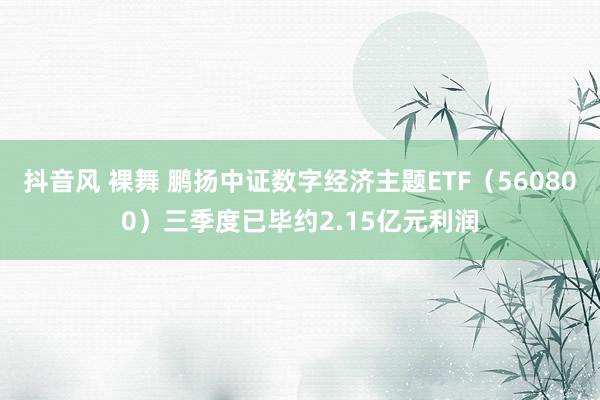 抖音风 裸舞 鹏扬中证数字经济主题ETF（560800）三季度已毕约2.15亿元利润